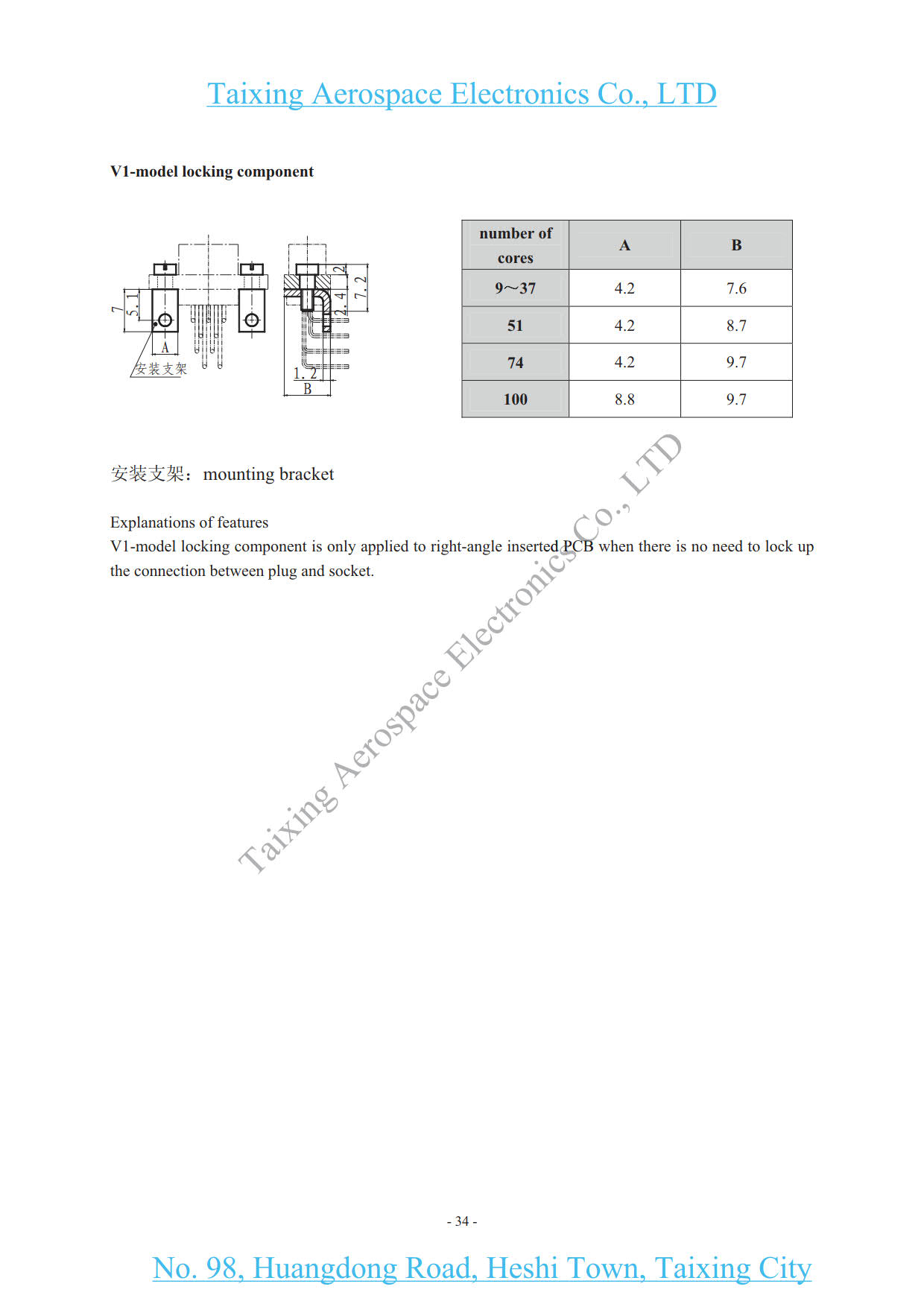 Taixing Aerospace Electronics Co., LTD

V1-model locking component

7
5.1
A
安装支架
2
2.4
7.2
1.2
B

| number of cores | A | B |
|---|---|---|
| 9～37 | 4.2 | 7.6 |
| 51 | 4.2 | 8.7 |
| 74 | 4.2 | 9.7 |
| 100 | 8.8 | 9.7 |

安装支架：mounting bracket

Explanations of features
V1-model locking component is only applied to right-angle inserted PCB when there is no need to lock up the connection between plug and socket.

Taixing Aerospace Electronics Co., LTD

- 34 -

No. 98, Huangdong Road, Heshi Town, Taixing City